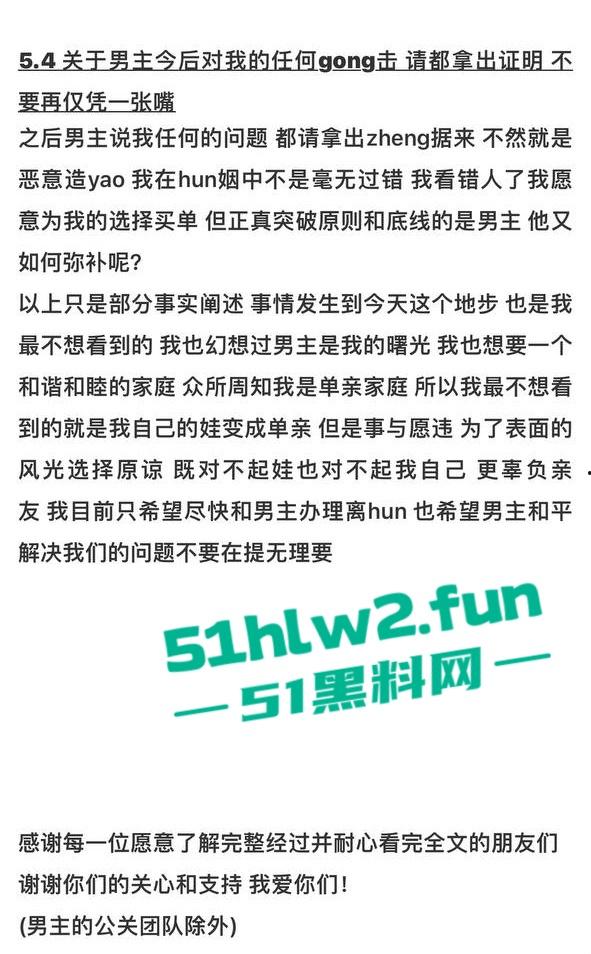 5.4 关于男主今后对我的任何gong击 请都拿出证明 不要再仅凭一张嘴

之后男主说我任何的问题 都请拿出zheng据来 不然就是恶意造yao 我在hun姻中不是毫无过错 我看错人了我愿意为我的选择买单 但正真突破原则和底线的是男主 他又如何弥补呢?

以上只是部分事实阐述 事情发生到今天这个地步 也是我最不想看到的 我也幻想过男主是我的曙光 我也想要一个和谐和睦的家庭 众所周知我是单亲家庭 所以我最不想看到的就是我自己的娃变成单亲 但是事与愿违 为了表面的风光选择原谅 既对不起娃也对不起我自己 更辜负亲友 我目前只希望尽快和男主办理离hun 也希望男主和平解决我们的问题不要在提无理要

51hlw2.fun
— 51黑料网 —

感谢每一位愿意了解完整经过并耐心看完全文的朋友们
谢谢你们的关心和支持 我爱你们!
(男主的公关团队除外)